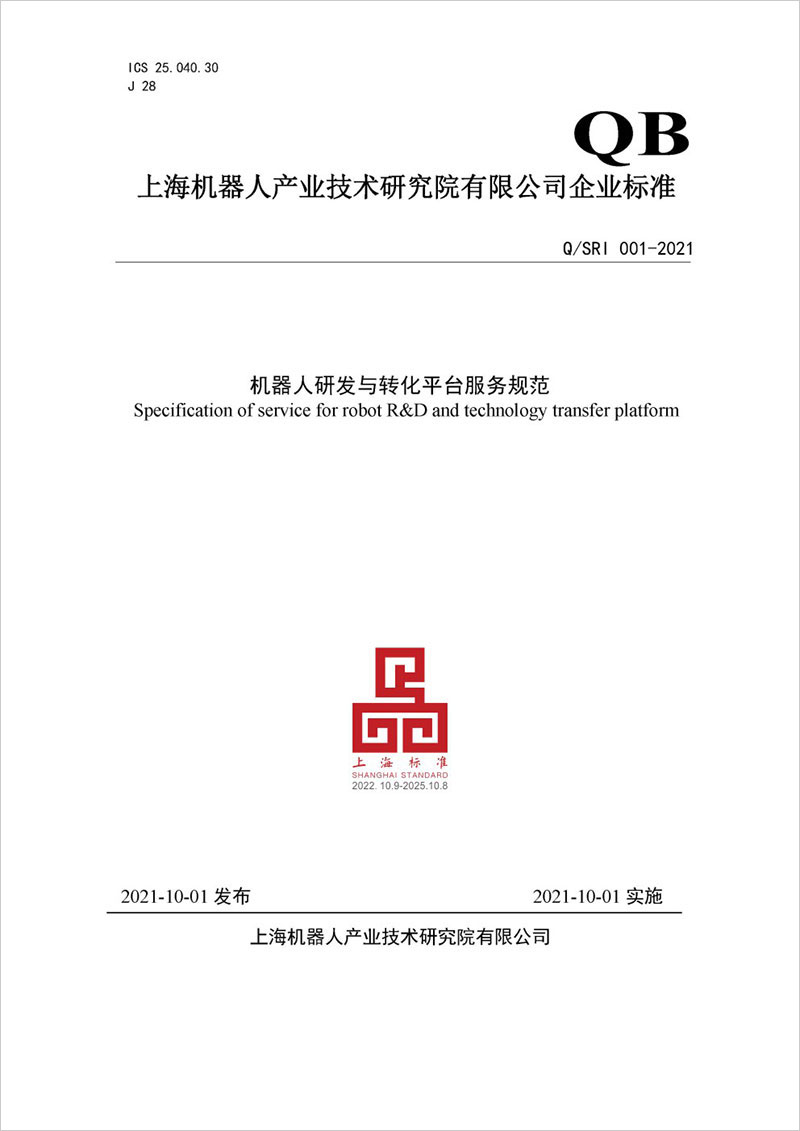 ICS 25.040.30
J 28

QB

上海机器人产业技术研究院有限公司企业标准

Q/SRI 001-2021

机器人研发与转化平台服务规范
Specification of service for robot R&D and technology transfer platform

上海标准
SHANGHAI STANDARD
2022.10.9-2025.10.8

2021-10-01 发布

2021-10-01 实施

上海机器人产业技术研究院有限公司